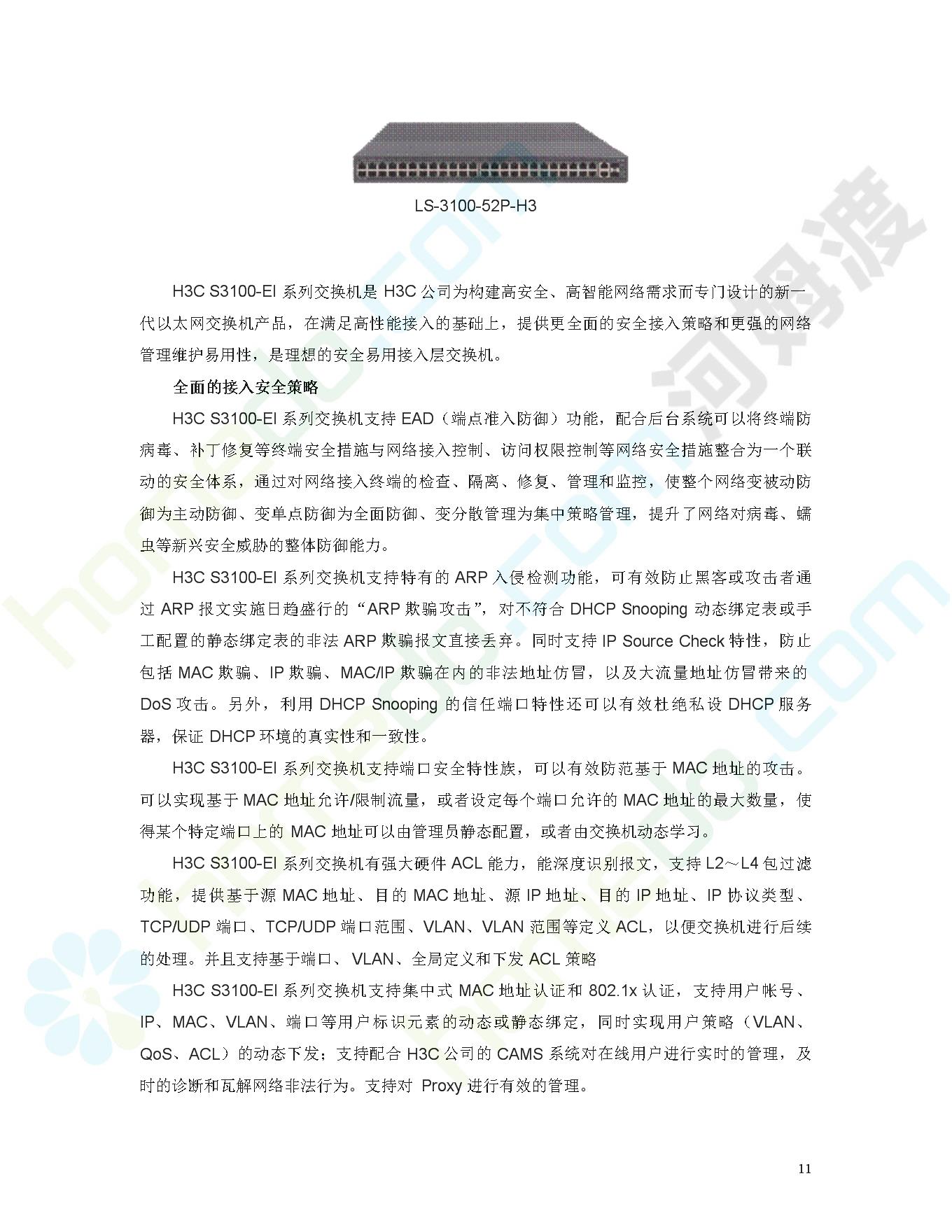 LS-3100-52P-H3

H3C S3100-EI 系列交换机是 H3C 公司为构建高安全、高智能网络需求而专门设计的新一代以太网交换机产品，在满足高性能接入的基础上，提供更全面的安全接入策略和更强的网络管理维护易用性，是理想的安全易用接入层交换机。

全面的接入安全策略

H3C S3100-EI 系列交换机支持 EAD（端点准入防御）功能，配合后台系统可以将终端防病毒、补丁修复等终端安全措施与网络接入控制、访问权限控制等网络安全措施整合为一个联动的安全体系，通过对网络接入终端的检查、隔离、修复、管理和监控，使整个网络变被动防御为主动防御、变单点防御为全面防御、变分散管理为集中策略管理，提升了网络对病毒、蠕虫等新兴安全威胁的整体防御能力。

H3C S3100-EI 系列交换机支持特有的 ARP 入侵检测功能，可有效防止黑客或攻击者通过 ARP 报文实施日趋盛行的“ARP 欺骗攻击”，对不符合 DHCP Snooping 动态绑定表或手工配置的静态绑定表的非法 ARP 欺骗报文直接丢弃。同时支持 IP Source Check 特性，防止包括 MAC 欺骗、IP 欺骗、MAC/IP 欺骗在内的非法地址仿冒，以及大流量地址仿冒带来的 DoS 攻击。另外，利用 DHCP Snooping 的信任端口特性还可以有效杜绝私设 DHCP 服务器，保证 DHCP 环境的真实性和一致性。

H3C S3100-EI 系列交换机支持端口安全特性族，可以有效防范基于 MAC 地址的攻击。可以实现基于 MAC 地址允许/限制流量，或者设定每个端口允许的 MAC 地址的最大数量，使得某个特定端口上的 MAC 地址可以由管理员静态配置，或者由交换机动态学习。

H3C S3100-EI 系列交换机有强大硬件 ACL 能力，能深度识别报文，支持 L2～L4 包过滤功能，提供基于源 MAC 地址、目的 MAC 地址、源 IP 地址、目的 IP 地址、IP 协议类型、TCP/UDP 端口、TCP/UDP 端口范围、VLAN、VLAN 范围等定义 ACL，以便交换机进行后续的处理。并且支持基于端口、VLAN、全局定义和下发 ACL 策略

H3C S3100-EI 系列交换机支持集中式 MAC 地址认证和 802.1x 认证，支持用户帐号、IP、MAC、VLAN、端口等用户标识元素的动态或静态绑定，同时实现用户策略（VLAN、QoS、ACL）的动态下发；支持配合 H3C 公司的 CAMS 系统对在线用户进行实时的管理，及时的诊断和瓦解网络非法行为。支持对 Proxy 进行有效的管理。

11